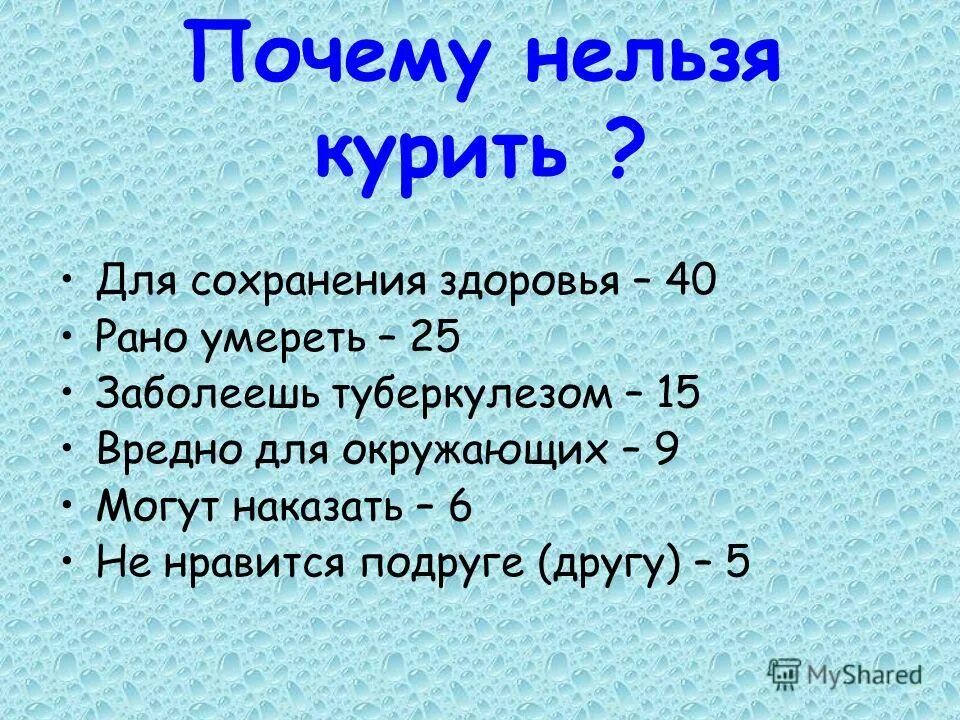 Почему нельзя курить ?

• Для сохранения здоровья – 40
• Рано умереть – 25
• Заболеешь туберкулезом – 15
• Вредно для окружающих – 9
• Могут наказать – 6
• Не нравится подруге (другу) – 5

MyShared